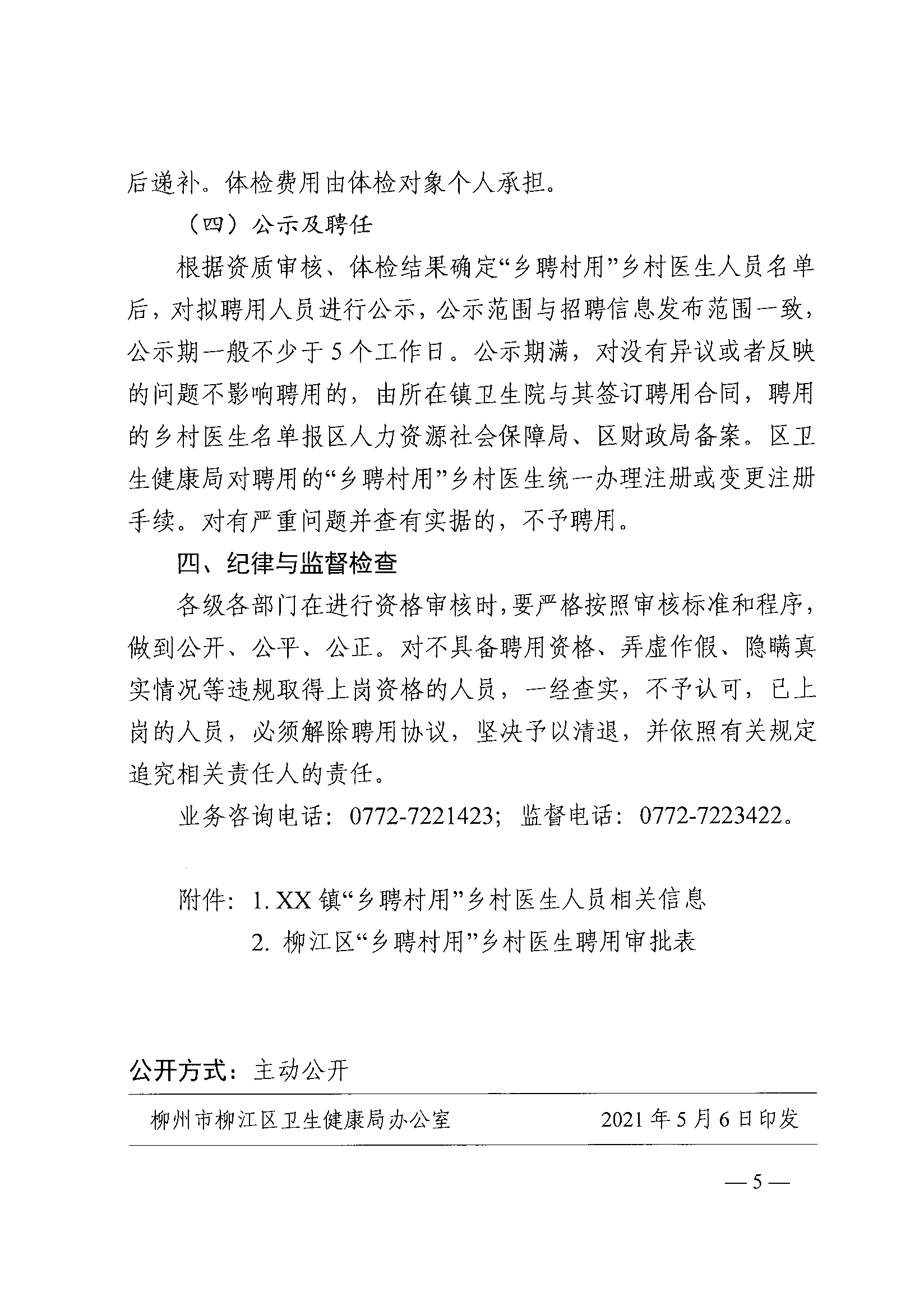 后递补。体检费用由体检对象个人承担。

（四）公示及聘任

根据资质审核、体检结果确定“乡聘村用”乡村医生人员名单后，对拟聘用人员进行公示，公示范围与招聘信息发布范围一致，公示期一般不少于5个工作日。公示期满，对没有异议或者反映的问题不影响聘用的，由所在镇卫生院与其签订聘用合同，聘用的乡村医生名单报区人力资源社会保障局、区财政局备案。区卫生健康局对聘用的“乡聘村用”乡村医生统一办理注册或变更注册手续。对有严重问题并查有实据的，不予聘用。

四、纪律与监督检查

各级各部门在进行资格审核时，要严格按照审核标准和程序，做到公开、公平、公正。对不具备聘用资格、弄虚作假、隐瞒真实情况等违规取得上岗资格的人员，一经查实，不予认可，已上岗的人员，必须解除聘用协议，坚决予以清退，并依照有关规定追究相关责任人的责任。

业务咨询电话：0772-7221423；监督电话：0772-7223422。

附件：1. XX镇“乡聘村用”乡村医生人员相关信息

2. 柳江区“乡聘村用”乡村医生聘用审批表

公开方式：主动公开

柳州市柳江区卫生健康局办公室　　2021年5月6日印发

— 5 —